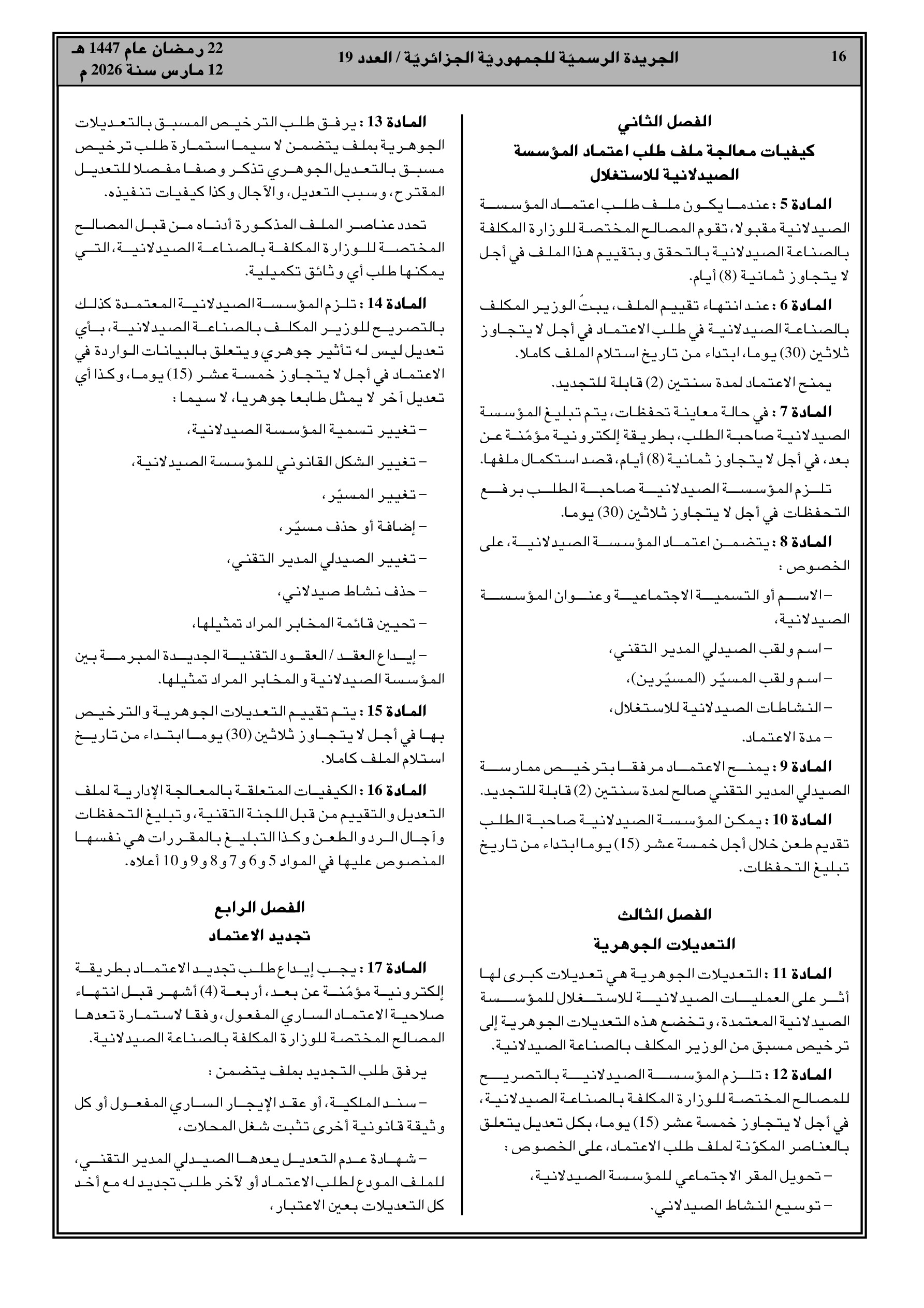 16 الجريدة الرسميّة للجمهوريّة الجزائريّة / العدد 19 22 رمضان عام 1447 هـ
12 مارس سنة 2026 م

الفصل الثاني

كيفيات معالجة ملف طلب اعتماد المؤسسة الصيدلانية للاستغلال

المادة 5 : عندما يكون ملف طلب اعتماد المؤسسة الصيدلانية مقبولا، تقوم المصالح المختصة للوزارة المكلفة بالصناعة الصيدلانية بالتحقق وبتقييم هذا الملف في أجل لا يتجاوز ثمانية (8) أيام.

المادة 6 : عند انتهاء تقييم الملف، يبتّ الوزير المكلف بالصناعة الصيدلانية في طلب الاعتماد في أجل لا يتجاوز ثلاثين (30) يوما، ابتداء من تاريخ استلام الملف كاملا.

يمنح الاعتماد لمدة سنتين (2) قابلة للتجديد.

المادة 7 : في حالة معاينة تحفظات، يتم تبليغ المؤسسة الصيدلانية صاحبة الطلب، بطريقة إلكترونية مؤمّنة عن بعد، في أجل لا يتجاوز ثمانية (8) أيام، قصد استكمال ملفها.

تلزم المؤسسة الصيدلانية صاحبة الطلب برفع التحفظات في أجل لا يتجاوز ثلاثين (30) يوما.

المادة 8 : يتضمن اعتماد المؤسسة الصيدلانية، على الخصوص :

– الاسم أو التسمية الاجتماعية وعنوان المؤسسة الصيدلانية،

– اسم ولقب الصيدلي المدير التقني،

– اسم ولقب المسيّر (المسيّرين)،

– النشاطات الصيدلانية للاستغلال،

– مدة الاعتماد.

المادة 9 : يمنح الاعتماد مرفقا بترخيص ممارسة الصيدلي المدير التقني صالح لمدة سنتين (2) قابلة للتجديد.

المادة 10 : يمكن المؤسسة الصيدلانية صاحبة الطلب تقديم طعن خلال أجل خمسة عشر (15) يوما ابتداء من تاريخ تبليغ التحفظات.

الفصل الثالث

التعديلات الجوهرية

المادة 11 : التعديلات الجوهرية هي تعديلات كبرى لها أثر على العمليات الصيدلانية للاستغلال للمؤسسة الصيدلانية المعتمدة، وتخضع هذه التعديلات الجوهرية إلى ترخيص مسبق من الوزير المكلف بالصناعة الصيدلانية.

المادة 12 : تلزم المؤسسة الصيدلانية بالتصريح للمصالح المختصة للوزارة المكلفة بالصناعة الصيدلانية، في أجل لا يتجاوز خمسة عشر (15) يوما، بكل تعديل يتعلق بالعناصر المكوّنة لملف طلب الاعتماد، على الخصوص :

– تحويل المقر الاجتماعي للمؤسسة الصيدلانية،

– توسيع النشاط الصيدلاني.

المادة 13 : يرفق طلب الترخيص المسبق بالتعديلات الجوهرية بملف يتضمن لا سيما استمارة طلب ترخيص مسبق بالتعديل الجوهري تذكر وصفا مفصلا للتعديل المقترح، وسبب التعديل، والآجال وكذا كيفيات تنفيذه.

تحدد عناصر الملف المذكورة أدناه من قبل المصالح المختصة للوزارة المكلفة بالصناعة الصيدلانية، التي يمكنها طلب أي وثائق تكميلية.

المادة 14 : تلزم المؤسسة الصيدلانية المعتمدة كذلك بالتصريح للوزير المكلف بالصناعة الصيدلانية، بأي تعديل ليس له تأثير جوهري ويتعلق بالبيانات الواردة في الاعتماد في أجل لا يتجاوز خمسة عشر (15) يوما، وكذا أي تعديل آخر لا يمثل طابعا جوهريا، لا سيما :

– تغيير تسمية المؤسسة الصيدلانية،

– تغيير الشكل القانوني للمؤسسة الصيدلانية،

– تغيير المسيّر،

– إضافة أو حذف مسيّر،

– تغيير الصيدلي المدير التقني،

– حذف نشاط صيدلاني،

– تحيين قائمة المخابر المراد تمثيلها،

– إيداع العقد / العقود التقنية الجديدة المبرمة بين المؤسسة الصيدلانية والمخابر المراد تمثيلها.

المادة 15 : يتم تقييم التعديلات الجوهرية والترخيص بها في أجل لا يتجاوز ثلاثين (30) يوما ابتداء من تاريخ استلام الملف كاملا.

المادة 16 : الكيفيات المتعلقة بالمعالجة الإدارية لملف التعديل والتقييم من قبل اللجنة التقنية، وتبليغ التحفظات وآجال الرد والطعن وكذا التبليغ بالمقررات هي نفسها المنصوص عليها في المواد 5 و6 و7 و8 و9 و10 أعلاه.

الفصل الرابع

تجديد الاعتماد

المادة 17 : يجب إيداع طلب تجديد الاعتماد بطريقة إلكترونية مؤمّنة عن بعد، أربعة (4) أشهر قبل انتهاء صلاحية الاعتماد الساري المفعول، وفقا لاستمارة تعدها المصالح المختصة للوزارة المكلفة بالصناعة الصيدلانية.

يرفق طلب التجديد بملف يتضمن :

– سند الملكية، أو عقد الإيجار الساري المفعول أو كل وثيقة قانونية أخرى تثبت شغل المحلات،

– شهادة عدم التعديل يعدها الصيدلي المدير التقني، للملف المودع لطلب الاعتماد أو لآخر طلب تجديد له مع أخذ كل التعديلات بعين الاعتبار،